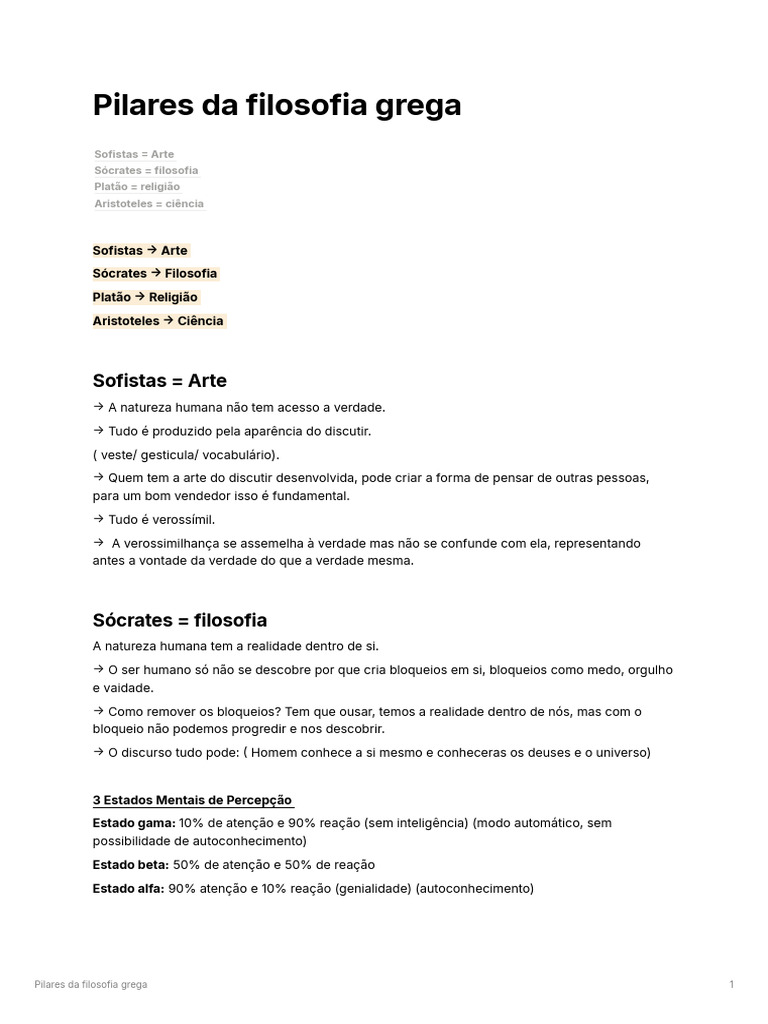 Pilares da filosofia grega

Sofistas = Arte
Sócrates = filosofia
Platão = religião
Aristoteles = ciência

Sofistas → Arte
Sócrates → Filosofia
Platão → Religião
Aristoteles → Ciência

Sofistas = Arte

→ A natureza humana não tem acesso a verdade.

→ Tudo é produzido pela aparência do discutir.

( veste/ gesticula/ vocabulário).

→ Quem tem a arte do discutir desenvolvida, pode criar a forma de pensar de outras pessoas, para um bom vendedor isso é fundamental.

→ Tudo é verossímil.

→ A verossimilhança se assemelha à verdade mas não se confunde com ela, representando antes a vontade da verdade do que a verdade mesma.

Sócrates = filosofia

A natureza humana tem a realidade dentro de si.

→ O ser humano só não se descobre por que cria bloqueios em si, bloqueios como medo, orgulho e vaidade.

→ Como remover os bloqueios? Tem que ousar, temos a realidade dentro de nós, mas com o bloqueio não podemos progredir e nos descobrir.

→ O discurso tudo pode: ( Homem conhece a si mesmo e conheceras os deuses e o universo)

3 Estados Mentais de Percepção

Estado gama: 10% de atenção e 90% reação (sem inteligência) (modo automático, sem possibilidade de autoconhecimento)

Estado beta: 50% de atenção e 50% de reação

Estado alfa: 90% atenção e 10% reação (genialidade) (autoconhecimento)

Pilares da filosofia grega 1